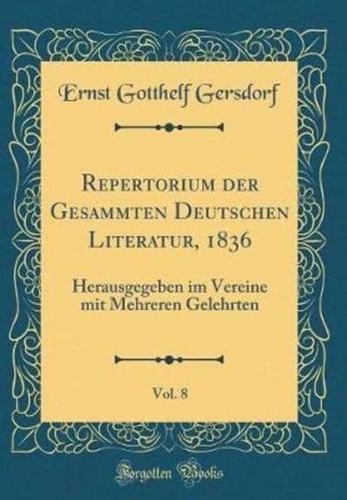 Ernst Gotthelf Gersdorf

Repertorium der Gesammten Deutschen Literatur, 1836

Herausgegeben im Vereine mit Mehreren Gelehrten

Vol. 8

Forgotten Books